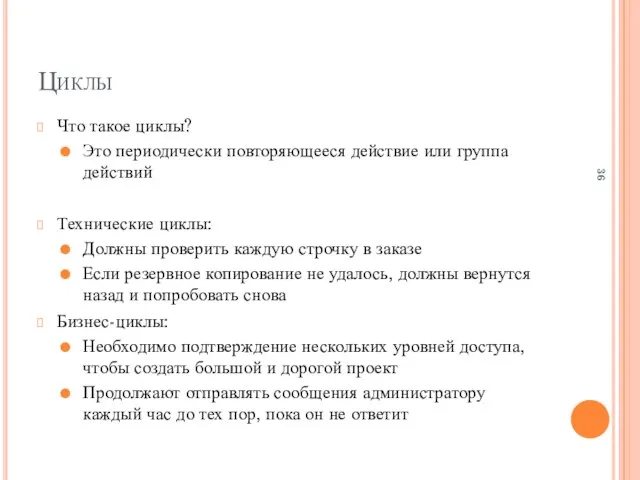 Циклы

Что такое циклы?

Это периодически повторяющееся действие или группа действий

36

Технические циклы:

Должны проверить каждую строчку в заказе

Если резервное копирование не удалось, должны вернутся назад и попробовать снова

Бизнес-циклы:

Необходимо подтверждение нескольких уровней доступа, чтобы создать большой и дорогой проект

Продолжают отправлять сообщения администратору каждый час до тех пор, пока он не ответит